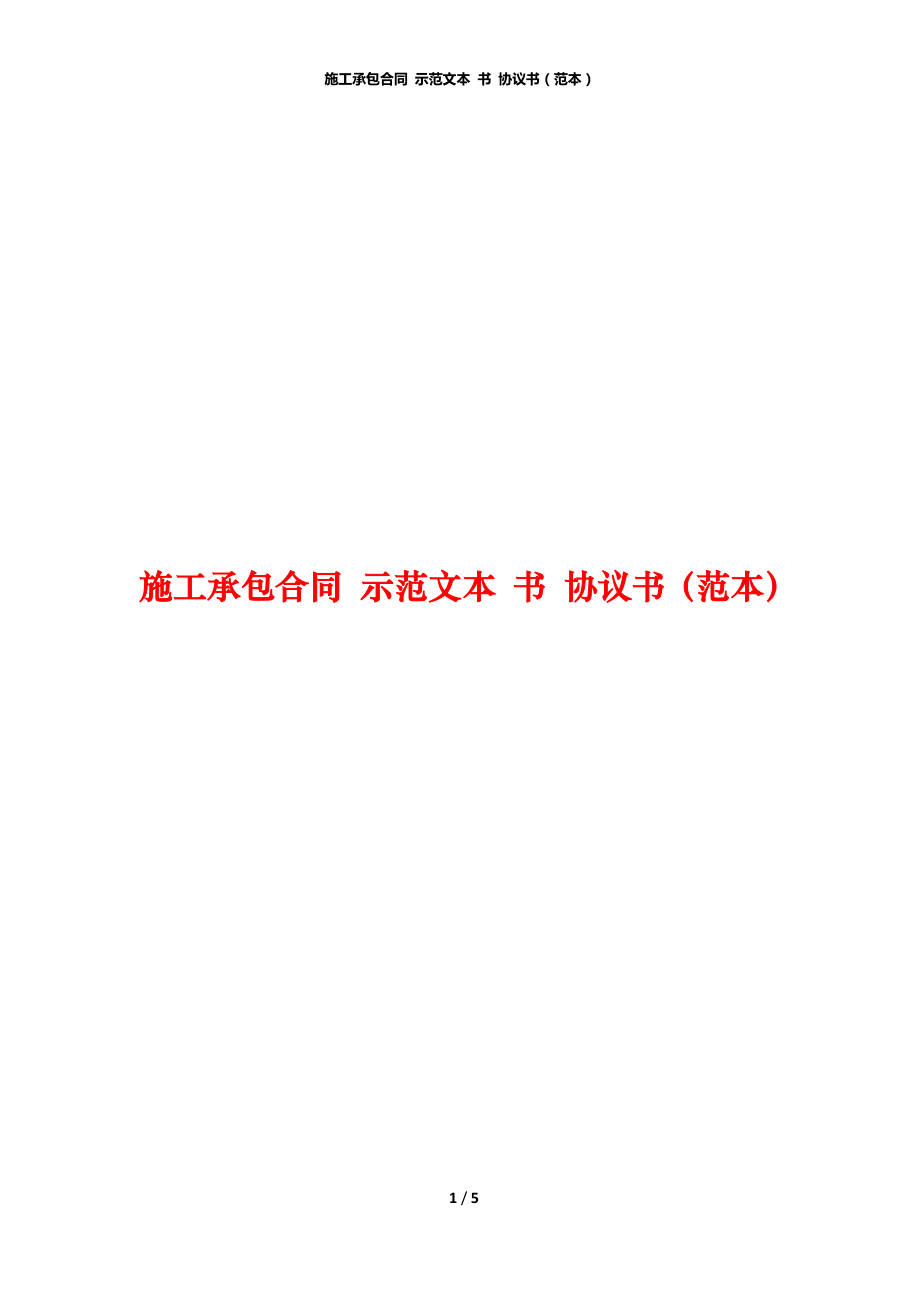 施工承包合同 示范文本 书 协议书（范本）

施工承包合同 示范文本 书 协议书（范本）

1 / 5